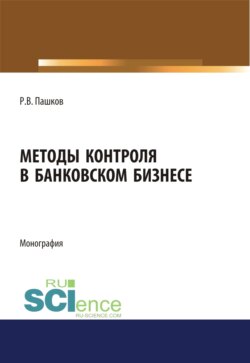 Р.В. Пашков

МЕТОДЫ КОНТРОЛЯ В БАНКОВСКОМ БИЗНЕСЕ

Монография

RU SCIence
RU-SCIENCE.COM